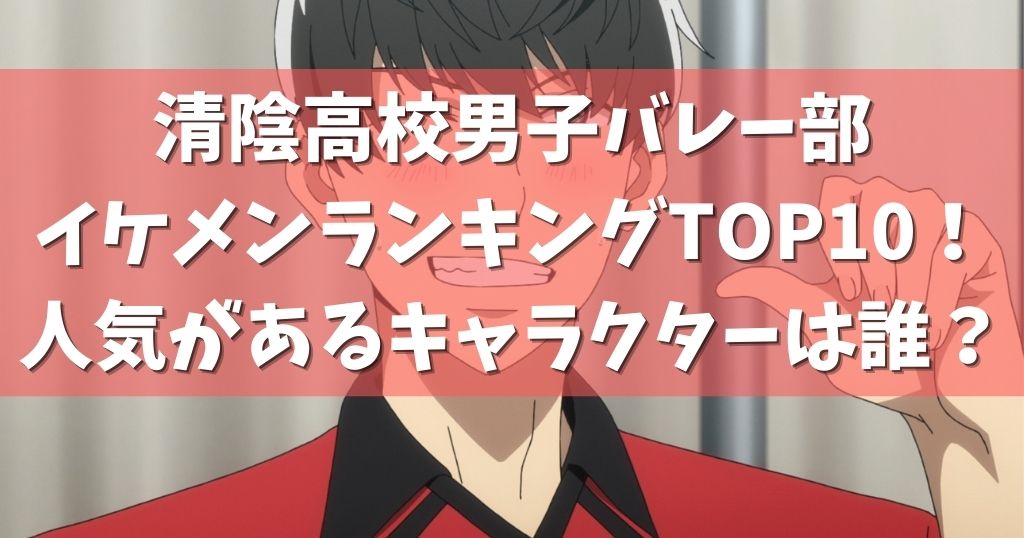 清陰高校男子バレー部
イケメンランキングTOP10！
人気があるキャラクターは誰？